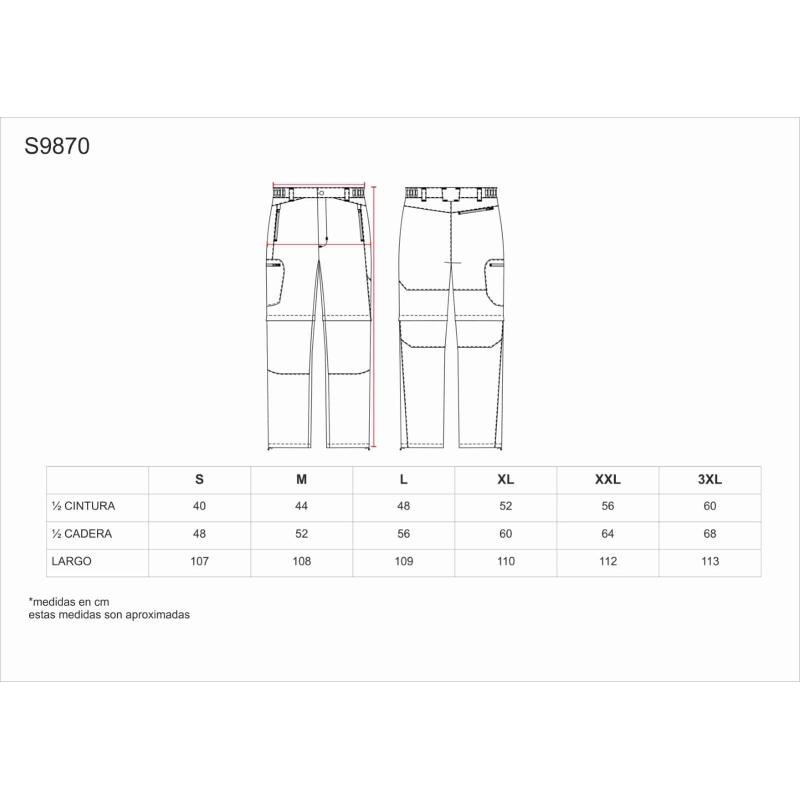 S9870

|  | S | M | L | XL | XXL | 3XL |
|---|---|---|---|---|---|---|
| ½ CINTURA | 40 | 44 | 48 | 52 | 56 | 60 |
| ½ CADERA | 48 | 52 | 56 | 60 | 64 | 68 |
| LARGO | 107 | 108 | 109 | 110 | 112 | 113 |

*medidas en cm
estas medidas son aproximadas